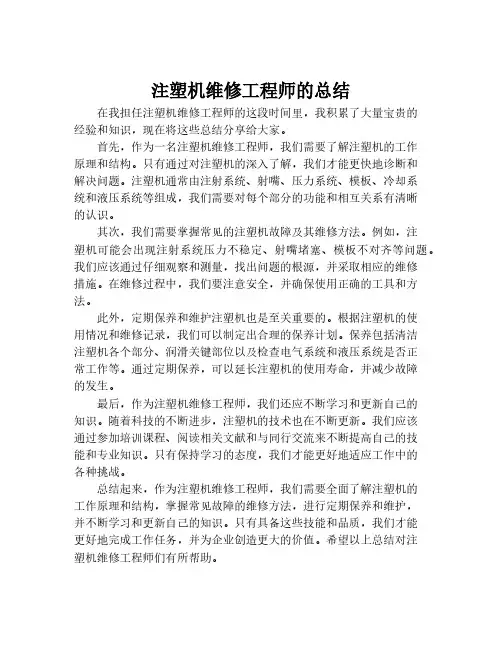 注塑机维修工程师的总结

在我担任注塑机维修工程师的这段时间里，我积累了大量宝贵的经验和知识，现在将这些总结分享给大家。

首先，作为一名注塑机维修工程师，我们需要了解注塑机的工作原理和结构。只有通过对注塑机的深入了解，我们才能更快地诊断和解决问题。注塑机通常由注射系统、射嘴、压力系统、模板、冷却系统和液压系统等组成，我们需要对每个部分的功能和相互关系有清晰的认识。

其次，我们需要掌握常见的注塑机故障及其维修方法。例如，注塑机可能会出现注射系统压力不稳定、射嘴堵塞、模板不对齐等问题。我们应该通过仔细观察和测量，找出问题的根源，并采取相应的维修措施。在维修过程中，我们要注意安全，并确保使用正确的工具和方法。

此外，定期保养和维护注塑机也是至关重要的。根据注塑机的使用情况和维修记录，我们可以制定出合理的保养计划。保养包括清洁注塑机各个部分、润滑关键部位以及检查电气系统和液压系统是否正常工作等。通过定期保养，可以延长注塑机的使用寿命，并减少故障的发生。

最后，作为注塑机维修工程师，我们还应不断学习和更新自己的知识。随着科技的不断进步，注塑机的技术也在不断更新。我们应该通过参加培训课程、阅读相关文献和与同行交流来不断提高自己的技能和专业知识。只有保持学习的态度，我们才能更好地适应工作中的各种挑战。

总结起来，作为注塑机维修工程师，我们需要全面了解注塑机的工作原理和结构，掌握常见故障的维修方法，进行定期保养和维护，并不断学习和更新自己的知识。只有具备这些技能和品质，我们才能更好地完成工作任务，并为企业创造更大的价值。希望以上总结对注塑机维修工程师们有所帮助。